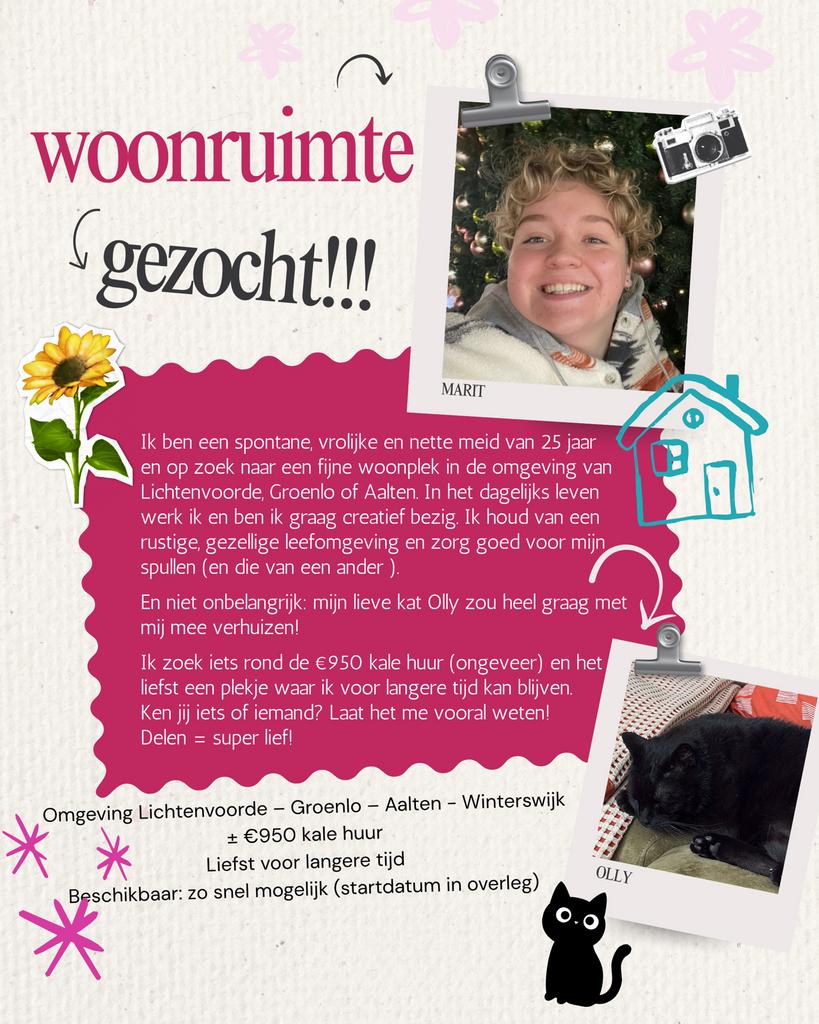 woonruimte

gezocht!!!

MARIT

Ik ben een spontane, vrolijke en nette meid van 25 jaar en op zoek naar een fijne woonplek in de omgeving van Lichtenvoorde, Groenlo of Aalten. In het dagelijks leven werk ik en ben ik graag creatief bezig. Ik houd van een rustige, gezellige leefomgeving en zorg goed voor mijn spullen (en die van een ander ).

En niet onbelangrijk: mijn lieve kat Olly zou heel graag met mij mee verhuizen!

Ik zoek iets rond de €950 kale huur (ongeveer) en het liefst een plekje waar ik voor langere tijd kan blijven. Ken jij iets of iemand? Laat het me vooral weten! Delen = super lief!

OLLY

Omgeving Lichtenvoorde – Groenlo – Aalten - Winterswijk
± €950 kale huur
Liefst voor langere tijd
Beschikbaar: zo snel mogelijk (startdatum in overleg)